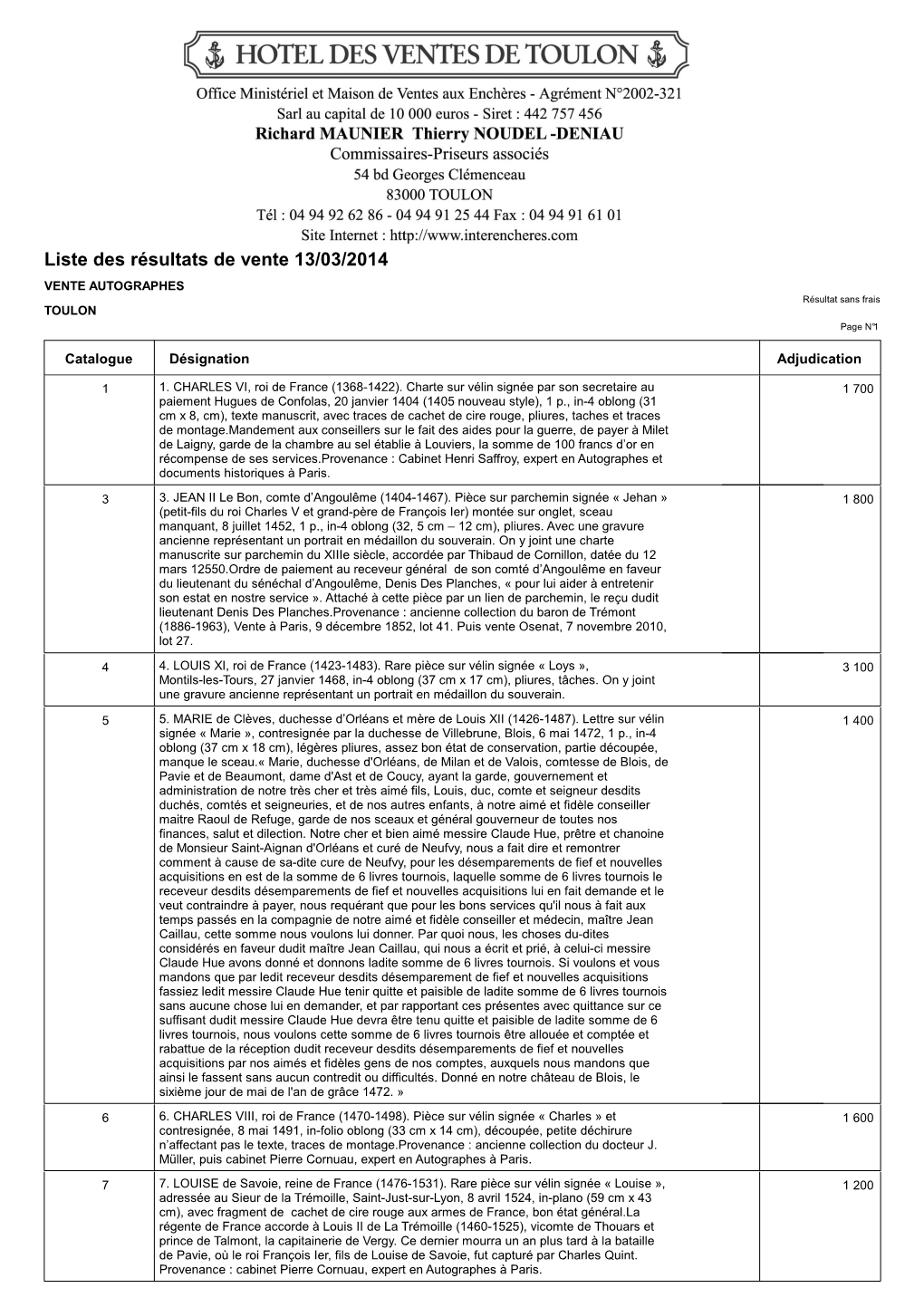 HOTEL DES VENTES DE TOULON

Office Ministériel et Maison de Ventes aux Enchères - Agrément N°2002-321
Sarl au capital de 10 000 euros - Siret : 442 757 456
Richard MAUNIER Thierry NOUDEL -DENIAU
Commissaires-Priseurs associés
54 bd Georges Clémenceau
83000 TOULON
Tél : 04 94 92 62 86 - 04 94 91 25 44 Fax : 04 94 91 61 01
Site Internet : http://www.interencheres.com

Liste des résultats de vente 13/03/2014

VENTE AUTOGRAPHES

Résultat sans frais

TOULON

Page N°1

| Catalogue | Désignation | Adjudication |
|---|---|---|
| 1 | 1. CHARLES VI, roi de France (1368-1422). Charte sur vélin signée par son secretaire au paiement Hugues de Confolas, 20 janvier 1404 (1405 nouveau style), 1 p., in-4 oblong (31 cm x 8, cm), texte manuscrit, avec traces de cachet de cire rouge, pliures, taches et traces de montage.Mandement aux conseillers sur le fait des aides pour la guerre, de payer à Milet de Laigny, garde de la chambre au sel établie à Louviers, la somme de 100 francs d'or en récompense de ses services.Provenance : Cabinet Henri Saffroy, expert en Autographes et documents historiques à Paris. | 1 700 |
| 3 | 3. JEAN II Le Bon, comte d'Angoulême (1404-1467). Pièce sur parchemin signée « Jehan » (petit-fils du roi Charles V et grand-père de François Ier) montée sur onglet, sceau manquant, 8 juillet 1452, 1 p., in-4 oblong (32, 5 cm – 12 cm), pliures. Avec une gravure ancienne représentant un portrait en médaillon du souverain. On y joint une charte manuscrite sur parchemin du XIIIe siècle, accordée par Thibaud de Cornillon, datée du 12 mars 12550.Ordre de paiement au receveur général de son comté d'Angoulême en faveur du lieutenant du sénéchal d'Angoulême, Denis Des Planches, « pour lui aider à entretenir son estat en nostre service ». Attaché à cette pièce par un lien de parchemin, le reçu dudit lieutenant Denis Des Planches.Provenance : ancienne collection du baron de Trémont (1886-1963), Vente à Paris, 9 décembre 1852, lot 41. Puis vente Osenat, 7 novembre 2010, lot 27. | 1 800 |
| 4 | 4. LOUIS XI, roi de France (1423-1483). Rare pièce sur vélin signée « Loys », Montils-les-Tours, 27 janvier 1468, in-4 oblong (37 cm x 17 cm), pliures, tâches. On y joint une gravure ancienne représentant un portrait en médaillon du souverain. | 3 100 |
| 5 | 5. MARIE de Clèves, duchesse d'Orléans et mère de Louis XII (1426-1487). Lettre sur vélin signée « Marie », contresignée par la duchesse de Villebrune, Blois, 6 mai 1472, 1 p., in-4 oblong (37 cm x 18 cm), légères pliures, assez bon état de conservation, partie découpée, manque le sceau.« Marie, duchesse d'Orléans, de Milan et de Valois, comtesse de Blois, de Pavie et de Beaumont, dame d'Ast et de Coucy, ayant la garde, gouvernement et administration de notre très cher et très aimé fils, Louis, duc, comte et seigneur desdits duchés, comtés et seigneuries, et de nos autres enfants, à notre aimé et fidèle conseiller maitre Raoul de Refuge, garde de nos sceaux et général gouverneur de toutes nos finances, salut et dilection. Notre cher et bien aimé messire Claude Hue, prêtre et chanoine de Monsieur Saint-Aignan d'Orléans et curé de Neufvy, nous a fait dire et remontrer comment à cause de sa-dite cure de Neufvy, pour les désemparements de fief et nouvelles acquisitions en est de la somme de 6 livres tournois, laquelle somme de 6 livres tournois le receveur desdits désemparements de fief et nouvelles acquisitions lui en fait demande et le veut contraindre à payer, nous requérant que pour les bons services qu'il nous à fait aux temps passés en la compagnie de notre aimé et fidèle conseiller et médecin, maître Jean Caillau, cette somme nous voulons lui donner. Par quoi nous, les choses du-dites considérés en faveur dudit maître Jean Caillau, qui nous a écrit et prié, à celui-ci messire Claude Hue avons donné et donnons ladite somme de 6 livres tournois. Si voulons et vous mandons que par ledit receveur desdits désemparement de fief et nouvelles acquisitions fassiez ledit messire Claude Hue tenir quitte et paisible de ladite somme de 6 livres tournois sans aucune chose lui en demander, et par rapportant ces présentes avec quittance sur ce suffisant dudit messire Claude Hue devra être tenu quitte et paisible de ladite somme de 6 livres tournois, nous voulons cette somme de 6 livres tournois être allouée et comptée et rabattue de la réception dudit receveur desdits désemparements de fief et nouvelles acquisitions par nos aimés et fidèles gens de nos comptes, auxquels nous mandons que ainsi le fassent sans aucun contredit ou difficultés. Donné en notre château de Blois, le sixième jour de mai de l'an de grâce 1472. » | 1 400 |
| 6 | 6. CHARLES VIII, roi de France (1470-1498). Pièce sur vélin signée « Charles » et contresignée, 8 mai 1491, in-folio oblong (33 cm x 14 cm), découpée, petite déchirure n'affectant pas le texte, traces de montage.Provenance : ancienne collection du docteur J. Müller, puis cabinet Pierre Cornuau, expert en Autographes à Paris. | 1 600 |
| 7 | 7. LOUISE de Savoie, reine de France (1476-1531). Rare pièce sur vélin signée « Louise », adressée au Sieur de la Trémoille, Saint-Just-sur-Lyon, 8 avril 1524, in-plano (59 cm x 43 cm), avec fragment de cachet de cire rouge aux armes de France, bon état général.La régente de France accorde à Louis II de La Trémoille (1460-1525), vicomte de Thouars et prince de Talmont, la capitainerie de Vergy. Ce dernier mourra un an plus tard à la bataille de Pavie, où le roi François Ier, fils de Louise de Savoie, fut capturé par Charles Quint. Provenance : cabinet Pierre Cornuau, expert en Autographes à Paris. | 1 200 |